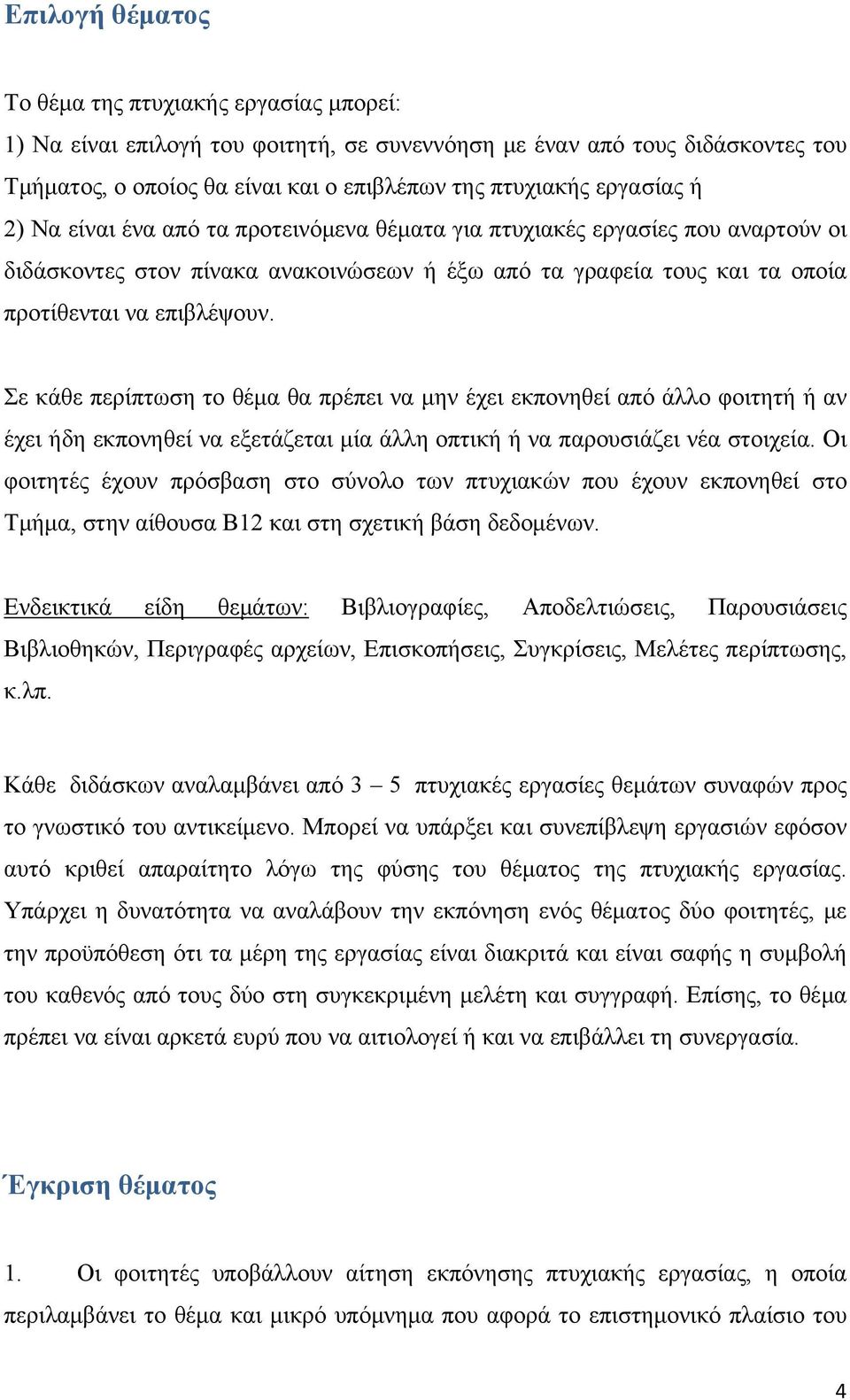 Επιλογή θέματος

Το θέμα της πτυχιακής εργασίας μπορεί:
1) Να είναι επιλογή του φοιτητή, σε συνεννόηση με έναν από τους διδάσκοντες του Τμήματος, ο οποίος θα είναι και ο επιβλέπων της πτυχιακής εργασίας ή
2) Να είναι ένα από τα προτεινόμενα θέματα για πτυχιακές εργασίες που αναρτούν οι διδάσκοντες στον πίνακα ανακοινώσεων ή έξω από τα γραφεία τους και τα οποία προτίθενται να επιβλέψουν.

Σε κάθε περίπτωση το θέμα θα πρέπει να μην έχει εκπονηθεί από άλλο φοιτητή ή αν έχει ήδη εκπονηθεί να εξετάζεται μία άλλη οπτική ή να παρουσιάζει νέα στοιχεία. Οι φοιτητές έχουν πρόσβαση στο σύνολο των πτυχιακών που έχουν εκπονηθεί στο Τμήμα, στην αίθουσα Β12 και στη σχετική βάση δεδομένων.

Ενδεικτικά είδη θεμάτων: Βιβλιογραφίες, Αποδελτιώσεις, Παρουσιάσεις Βιβλιοθηκών, Περιγραφές αρχείων, Επισκοπήσεις, Συγκρίσεις, Μελέτες περίπτωσης, κ.λπ.

Κάθε διδάσκων αναλαμβάνει από 3 – 5 πτυχιακές εργασίες θεμάτων συναφών προς το γνωστικό του αντικείμενο. Μπορεί να υπάρξει και συνεπίβλεψη εργασιών εφόσον αυτό κριθεί απαραίτητο λόγω της φύσης του θέματος της πτυχιακής εργασίας. Υπάρχει η δυνατότητα να αναλάβουν την εκπόνηση ενός θέματος δύο φοιτητές, με την προϋπόθεση ότι τα μέρη της εργασίας είναι διακριτά και είναι σαφής η συμβολή του καθενός από τους δύο στη συγκεκριμένη μελέτη και συγγραφή. Επίσης, το θέμα πρέπει να είναι αρκετά ευρύ που να αιτιολογεί ή και να επιβάλλει τη συνεργασία.

Έγκριση θέματος

1. Οι φοιτητές υποβάλλουν αίτηση εκπόνησης πτυχιακής εργασίας, η οποία περιλαμβάνει το θέμα και μικρό υπόμνημα που αφορά το επιστημονικό πλαίσιο του

4